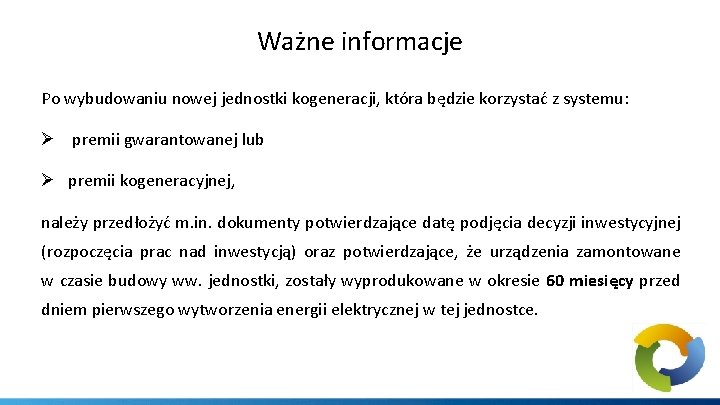 Ważne informacje

Po wybudowaniu nowej jednostki kogeneracji, która będzie korzystać z systemu:

➢ premii gwarantowanej lub

➢ premii kogeneracyjnej,

należy przedłożyć m.in. dokumenty potwierdzające datę podjęcia decyzji inwestycyjnej (rozpoczęcia prac nad inwestycją) oraz potwierdzające, że urządzenia zamontowane w czasie budowy ww. jednostki, zostały wyprodukowane w okresie 60 miesięcy przed dniem pierwszego wytworzenia energii elektrycznej w tej jednostce.